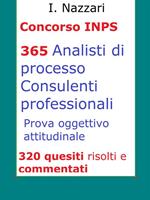 I. Nazzari

Concorso INPS

365 Analisti di processo Consulenti professionali

Prova oggettivo attitudinale

320 quesiti risolti e commentati